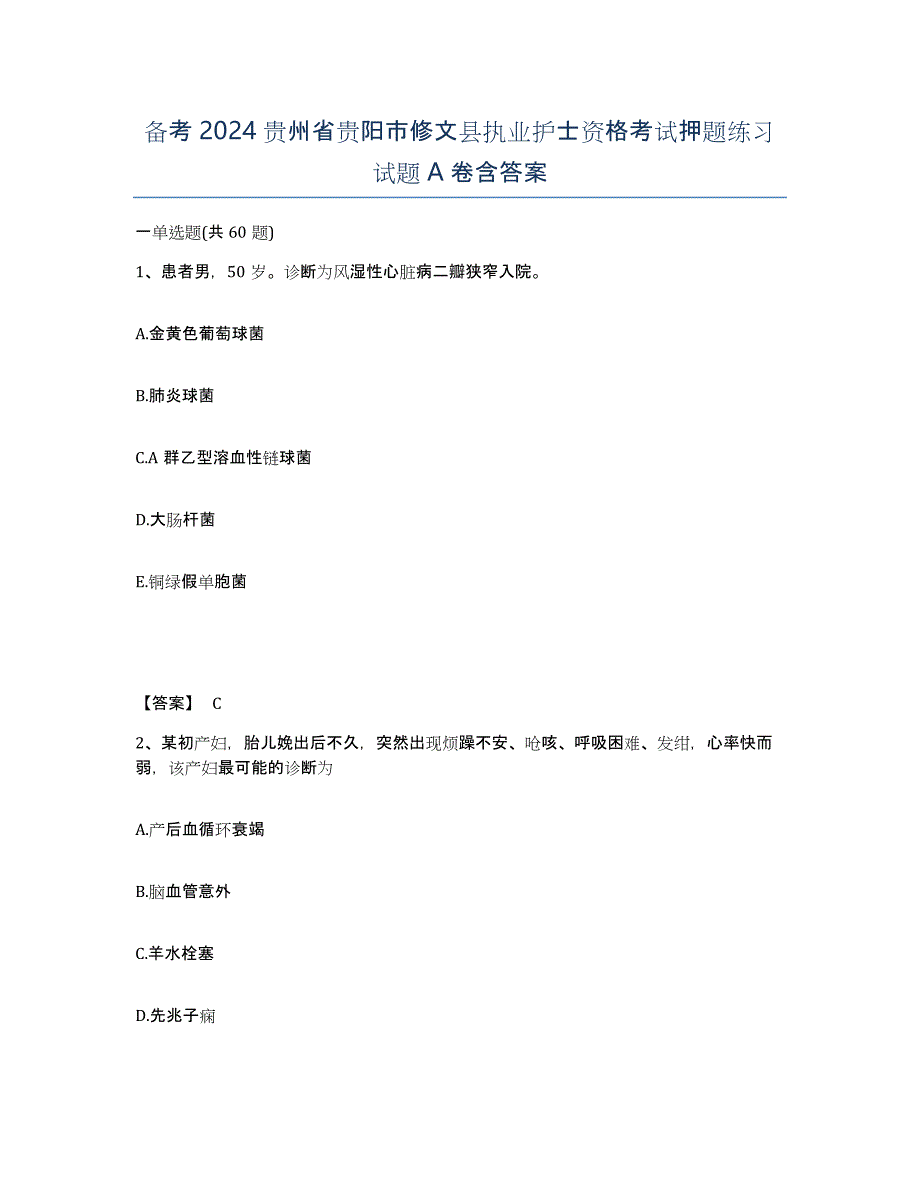 备考 2024 贵州省贵阳市修文县执业护士资格考试押题练习试题 A 卷含答案

一单选题(共 60 题)

1、患者男，50 岁。诊断为风湿性心脏病二瓣狭窄入院。

A.金黄色葡萄球菌

B.肺炎球菌

C.A 群乙型溶血性链球菌

D.大肠杆菌

E.铜绿假单胞菌

【答案】 C

2、某初产妇，胎儿娩出后不久，突然出现烦躁不安、呛咳、呼吸困难、发绀，心率快而弱，该产妇最可能的诊断为

A.产后血循环衰竭

B.脑血管意外

C.羊水栓塞

D.先兆子痫